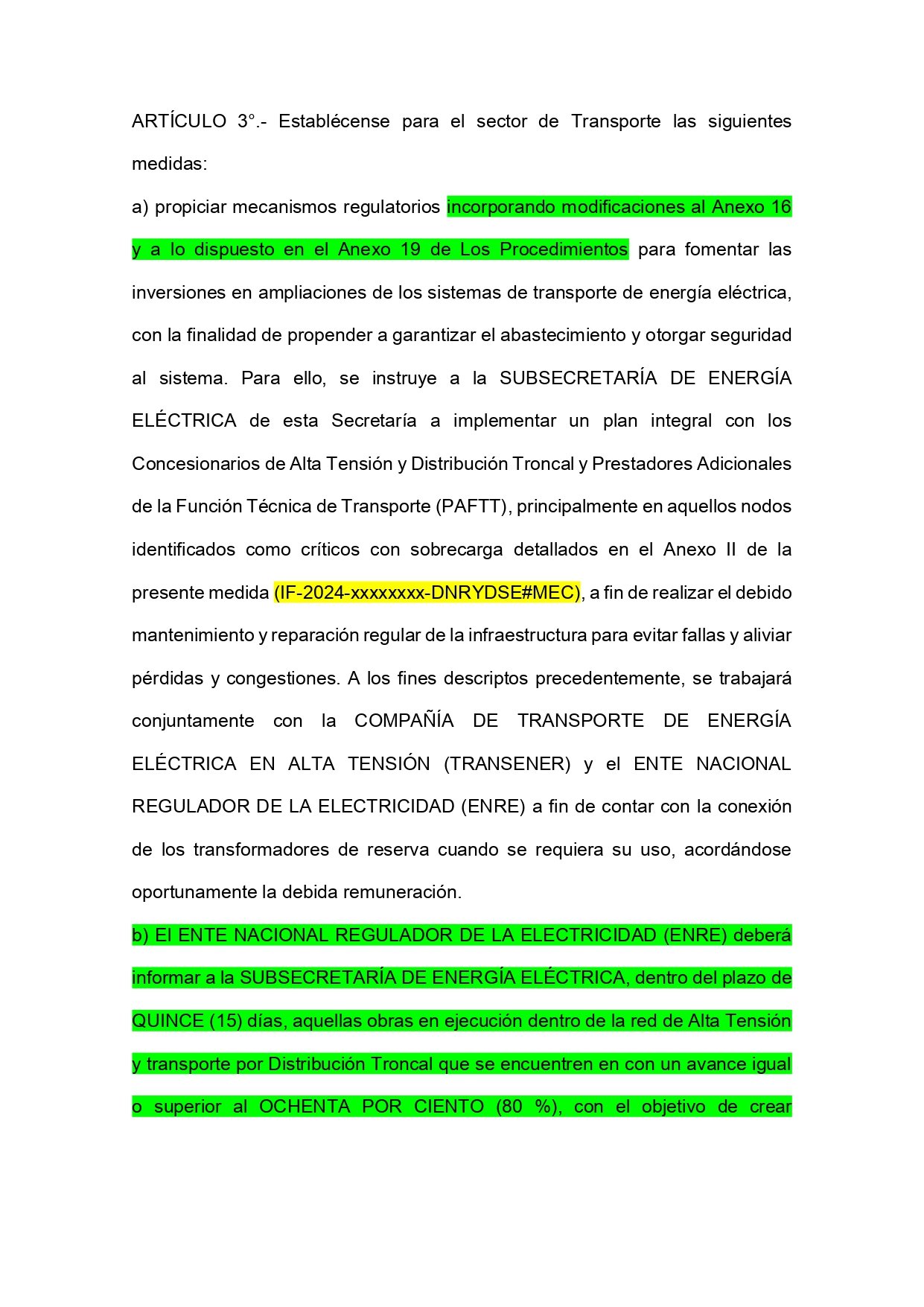 ARTÍCULO 3°.- Establécense para el sector de Transporte las siguientes medidas:

a) propiciar mecanismos regulatorios incorporando modificaciones al Anexo 16 y a lo dispuesto en el Anexo 19 de Los Procedimientos para fomentar las inversiones en ampliaciones de los sistemas de transporte de energía eléctrica, con la finalidad de propender a garantizar el abastecimiento y otorgar seguridad al sistema. Para ello, se instruye a la SUBSECRETARÍA DE ENERGÍA ELÉCTRICA de esta Secretaría a implementar un plan integral con los Concesionarios de Alta Tensión y Distribución Troncal y Prestadores Adicionales de la Función Técnica de Transporte (PAFTT), principalmente en aquellos nodos identificados como críticos con sobrecarga detallados en el Anexo II de la presente medida (IF-2024-xxxxxxxx-DNRYDSE#MEC), a fin de realizar el debido mantenimiento y reparación regular de la infraestructura para evitar fallas y aliviar pérdidas y congestiones. A los fines descriptos precedentemente, se trabajará conjuntamente con la COMPAÑÍA DE TRANSPORTE DE ENERGÍA ELÉCTRICA EN ALTA TENSIÓN (TRANSENER) y el ENTE NACIONAL REGULADOR DE LA ELECTRICIDAD (ENRE) a fin de contar con la conexión de los transformadores de reserva cuando se requiera su uso, acordándose oportunamente la debida remuneración.

b) El ENTE NACIONAL REGULADOR DE LA ELECTRICIDAD (ENRE) deberá informar a la SUBSECRETARÍA DE ENERGÍA ELÉCTRICA, dentro del plazo de QUINCE (15) días, aquellas obras en ejecución dentro de la red de Alta Tensión y transporte por Distribución Troncal que se encuentren en con un avance igual o superior al OCHENTA POR CIENTO (80 %), con el objetivo de crear